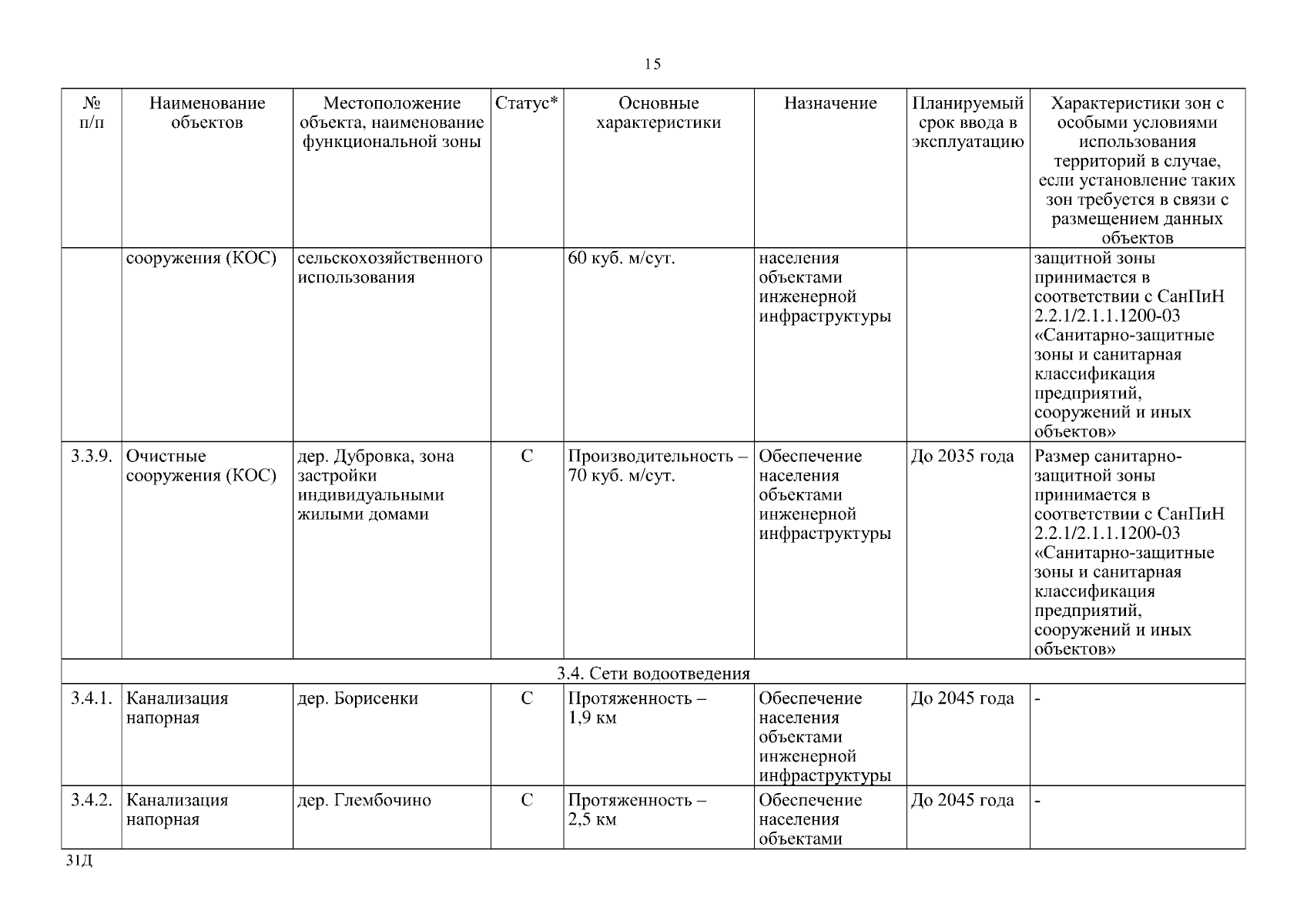 15

| № п/п | Наименование объектов | Местоположение объекта, наименование функциональной зоны | Статус* | Основные характеристики | Назначение | Планируемый срок ввода в эксплуатацию | Характеристики зон с особыми условиями использования территорий в случае, если установление таких зон требуется в связи с размещением данных объектов |
|---|---|---|---|---|---|---|---|
| | сооружения (КОС) | сельскохозяйственного использования | | 60 куб. м/сут. | населения объектами инженерной инфраструктуры | | защитной зоны принимается в соответствии с СанПиН 2.2.1/2.1.1.1200-03 «Санитарно-защитные зоны и санитарная классификация предприятий, сооружений и иных объектов» |
| 3.3.9. | Очистные сооружения (КОС) | дер. Дубровка, зона застройки индивидуальными жилыми домами | С | Производительность – 70 куб. м/сут. | Обеспечение населения объектами инженерной инфраструктуры | До 2035 года | Размер санитарно-защитной зоны принимается в соответствии с СанПиН 2.2.1/2.1.1.1200-03 «Санитарно-защитные зоны и санитарная классификация предприятий, сооружений и иных объектов» |
| 3.4. Сети водоотведения | | | | | | | |
| 3.4.1. | Канализация напорная | дер. Борисенки | С | Протяженность – 1,9 км | Обеспечение населения объектами инженерной инфраструктуры | До 2045 года | - |
| 3.4.2. | Канализация напорная | дер. Глембочино | С | Протяженность – 2,5 км | Обеспечение населения объектами | До 2045 года | - |

31Д